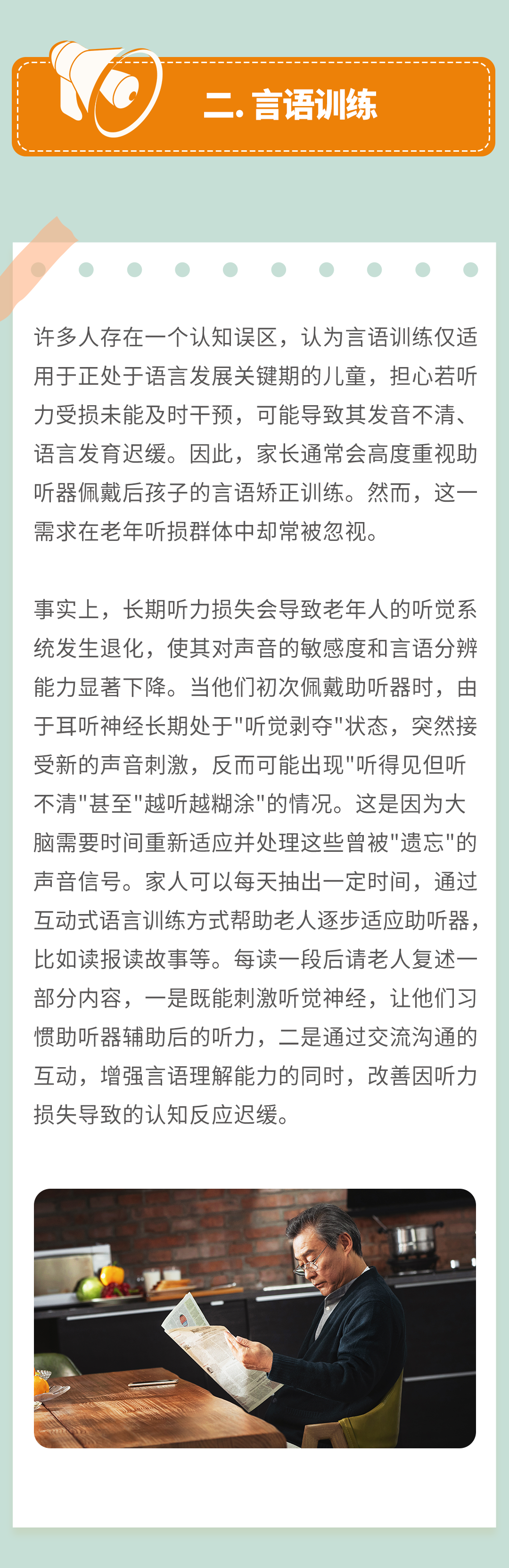 二. 言语训练

许多人存在一个认知误区，认为言语训练仅适用于正处于语言发展关键期的儿童，担心若听力受损未能及时干预，可能导致其发音不清、语言发育迟缓。因此，家长通常会高度重视助听器佩戴后孩子的言语矫正训练。然而，这一需求在老年听损群体中却常被忽视。

事实上，长期听力损失会导致老年人的听觉系统发生退化，使其对声音的敏感度和言语分辨能力显著下降。当他们初次佩戴助听器时，由于耳听神经长期处于"听觉剥夺"状态，突然接受新的声音刺激，反而可能出现"听得见但听不清"甚至"越听越糊涂"的情况。这是因为大脑需要时间重新适应并处理这些曾被"遗忘"的声音信号。家人可以每天抽出一定时间，通过互动式语言训练方式帮助老人逐步适应助听器，比如读报读故事等。每读一段后请老人复述一部分内容，一是既能刺激听觉神经，让他们习惯助听器辅助后的听力，二是通过交流沟通的互动，增强言语理解能力的同时，改善因听力损失导致的认知反应迟缓。